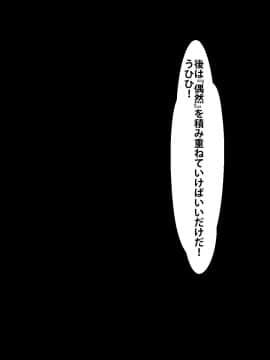 後は『偶然』を積み重ねていけばいいだけだ！
うひひ！